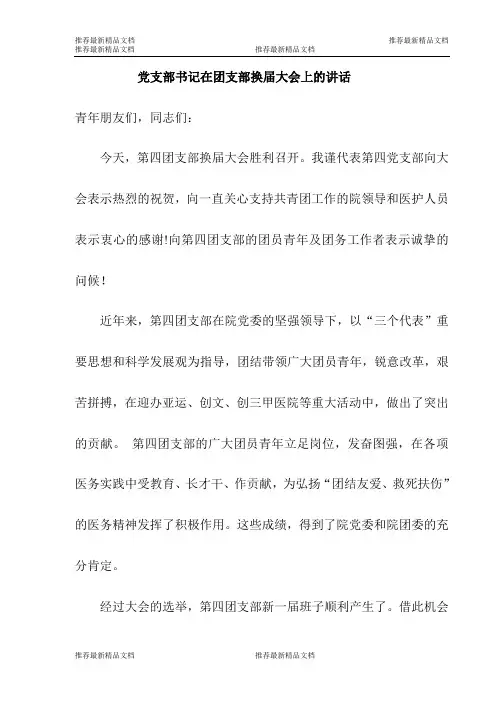 推荐最新精品文档
推荐最新精品文档
推荐最新精品文档
推荐最新精品文档

党支部书记在团支部换届大会上的讲话

青年朋友们，同志们：

今天，第四团支部换届大会胜利召开。我谨代表第四党支部向大会表示热烈的祝贺，向一直关心支持共青团工作的院领导和医护人员表示衷心的感谢!向第四团支部的团员青年及团务工作者表示诚挚的问候！

近年来，第四团支部在院党委的坚强领导下，以“三个代表”重要思想和科学发展观为指导，团结带领广大团员青年，锐意改革，艰苦拼搏，在迎办亚运、创文、创三甲医院等重大活动中，做出了突出的贡献。 第四团支部的广大团员青年立足岗位，发奋图强，在各项医务实践中受教育、长才干、作贡献，为弘扬“团结友爱、救死扶伤”的医务精神发挥了积极作用。这些成绩，得到了院党委和院团委的充分肯定。

经过大会的选举，第四团支部新一届班子顺利产生了。借此机会

推荐最新精品文档
推荐最新精品文档